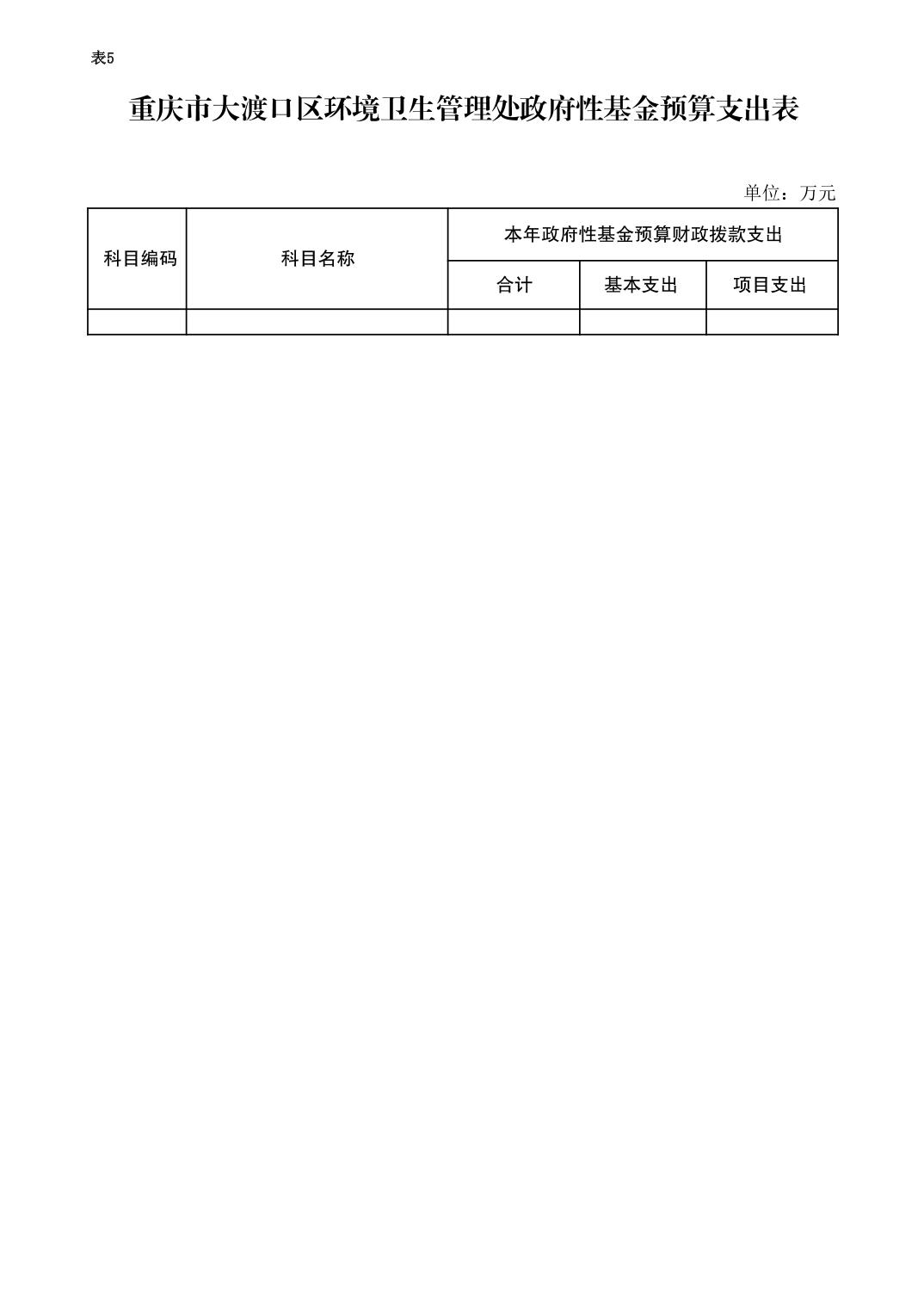 表5

重庆市大渡口区环境卫生管理处政府性基金预算支出表

单位：万元

| 科目编码 | 科目名称 | 本年政府性基金预算财政拨款支出 | | |
|---|---|---|---|---|
| | | 合计 | 基本支出 | 项目支出 |
| | | | | |